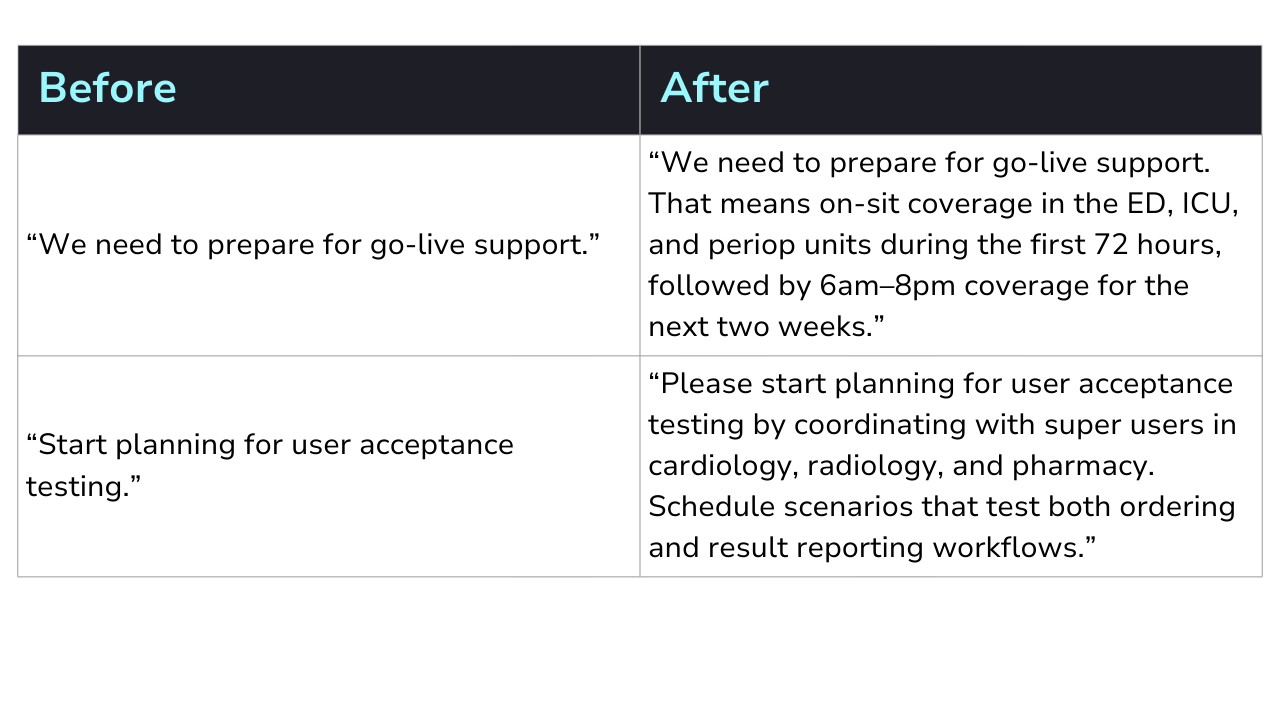 | Before | After |
|---|---|
| "We need to prepare for go-live support." | "We need to prepare for go-live support. That means on-sit coverage in the ED, ICU, and periop units during the first 72 hours, followed by 6am–8pm coverage for the next two weeks." |
| "Start planning for user acceptance testing." | "Please start planning for user acceptance testing by coordinating with super users in cardiology, radiology, and pharmacy. Schedule scenarios that test both ordering and result reporting workflows." |